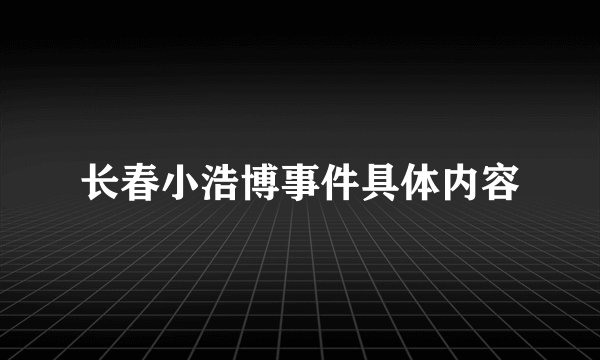 长春小浩博事件具体内容